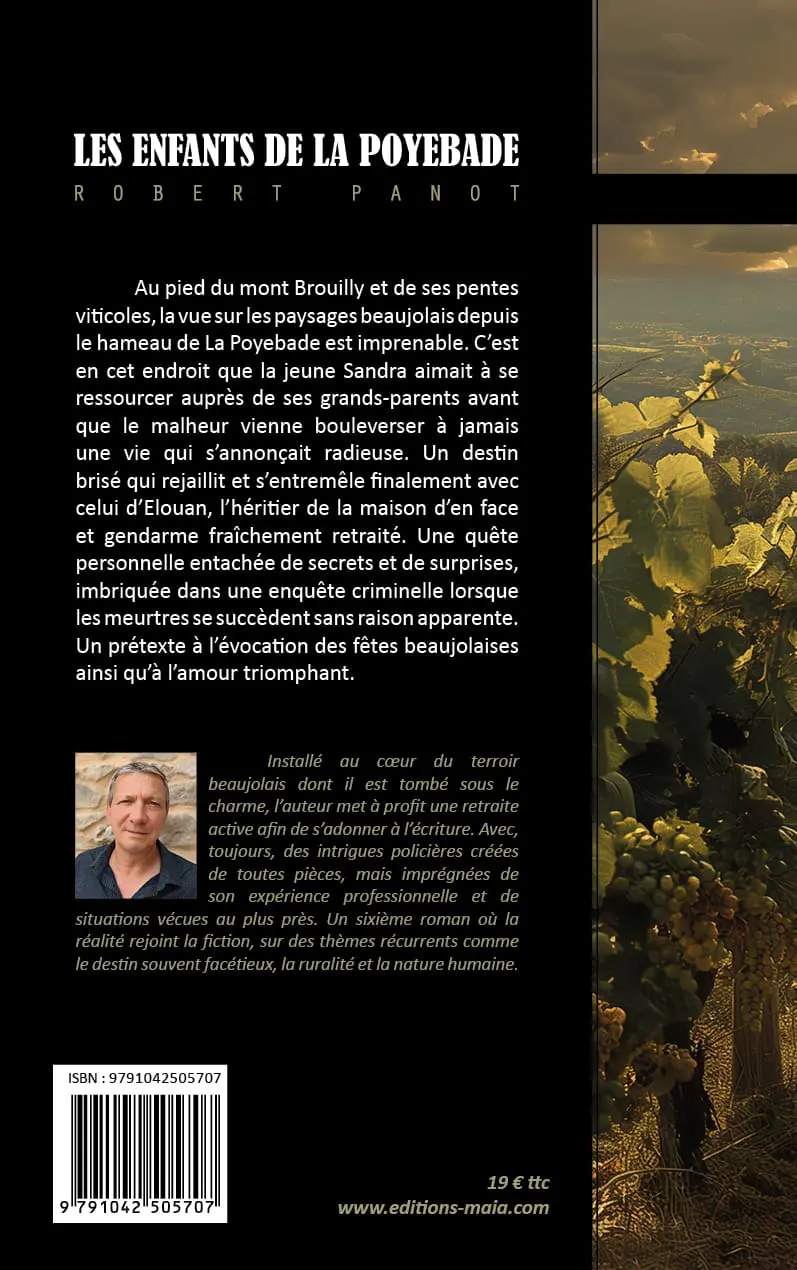 LES ENFANTS DE LA POYEBADE
ROBERT PANOT

Au pied du mont Brouilly et de ses pentes viticoles, la vue sur les paysages beaujolais depuis le hameau de La Poyebade est imprenable. C'est en cet endroit que la jeune Sandra aimait à se ressourcer auprès de ses grands-parents avant que le malheur vienne bouleverser à jamais une vie qui s'annonçait radieuse. Un destin brisé qui rejaillit et s'entremêle finalement avec celui d'Elouan, l'héritier de la maison d'en face et gendarme fraîchement retraité. Une quête personnelle entachée de secrets et de surprises, imbriquée dans une enquête criminelle lorsque les meurtres se succèdent sans raison apparente. Un prétexte à l'évocation des fêtes beaujolaises ainsi qu'à l'amour triomphant.

Installé au cœur du terroir beaujolais dont il est tombé sous le charme, l'auteur met à profit une retraite active afin de s'adonner à l'écriture. Avec, toujours, des intrigues policières créées de toutes pièces, mais imprégnées de son expérience professionnelle et de situations vécues au plus près. Un sixième roman où la réalité rejoint la fiction, sur des thèmes récurrents comme le destin souvent facétieux, la ruralité et la nature humaine.

ISBN : 9791042505707

9 791042 505707

19 € ttc
www.editions-maia.com